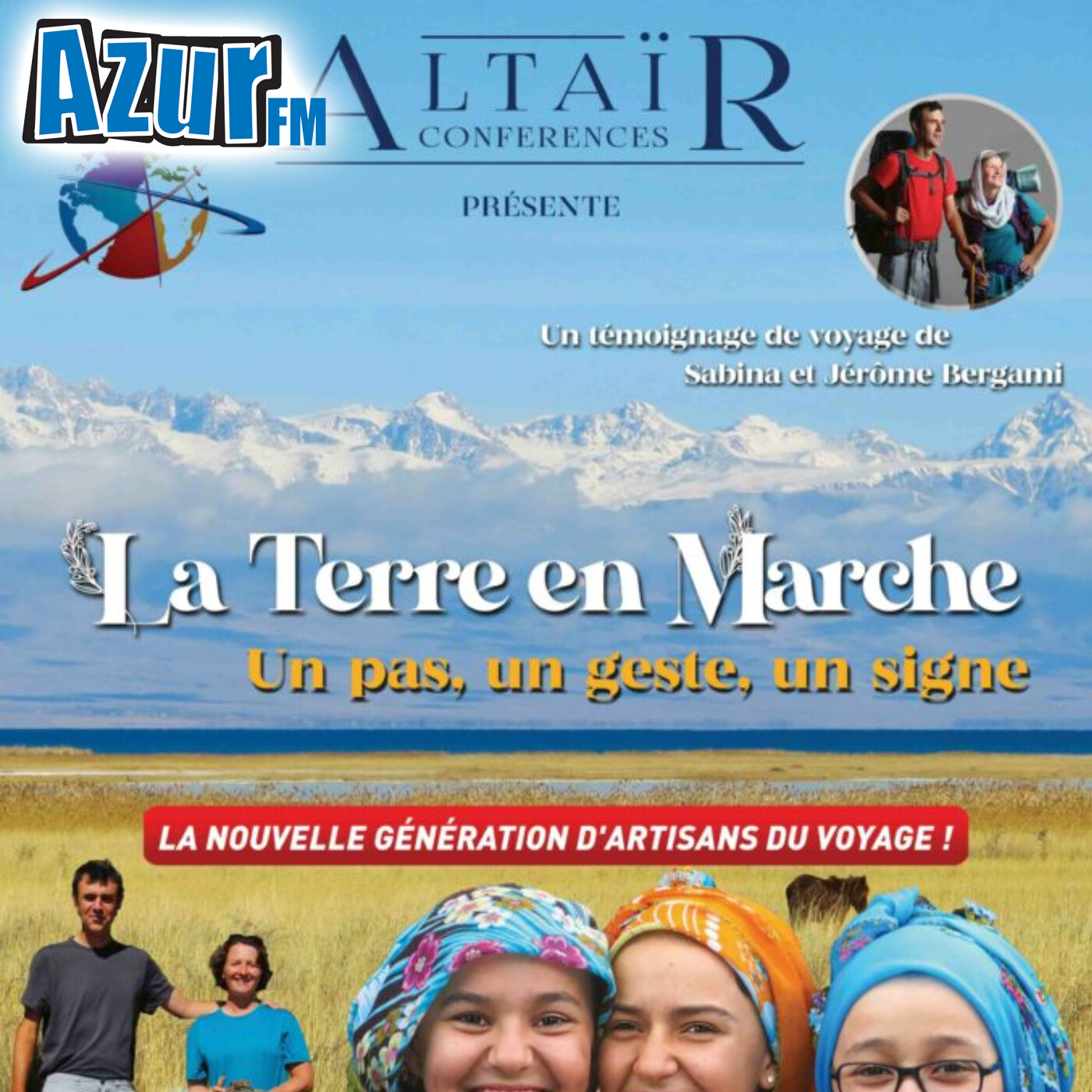 Azur FM

ALTAÏR
CONFERENCES

PRÉSENTE

Un témoignage de voyage de
Sabina et Jérôme Bergami

La Terre en Marche
Un pas, un geste, un signe

LA NOUVELLE GÉNÉRATION D'ARTISANS DU VOYAGE !